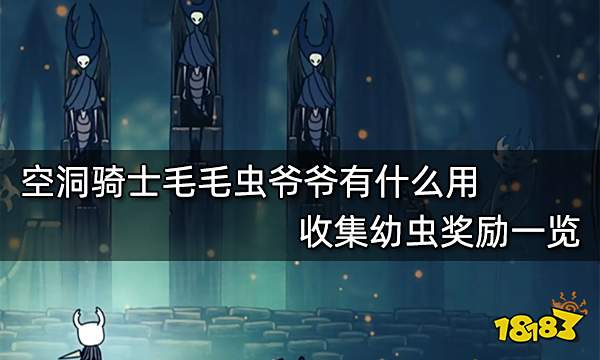 空洞骑士毛毛虫爷爷有什么用
收集幼虫奖励一览

18183